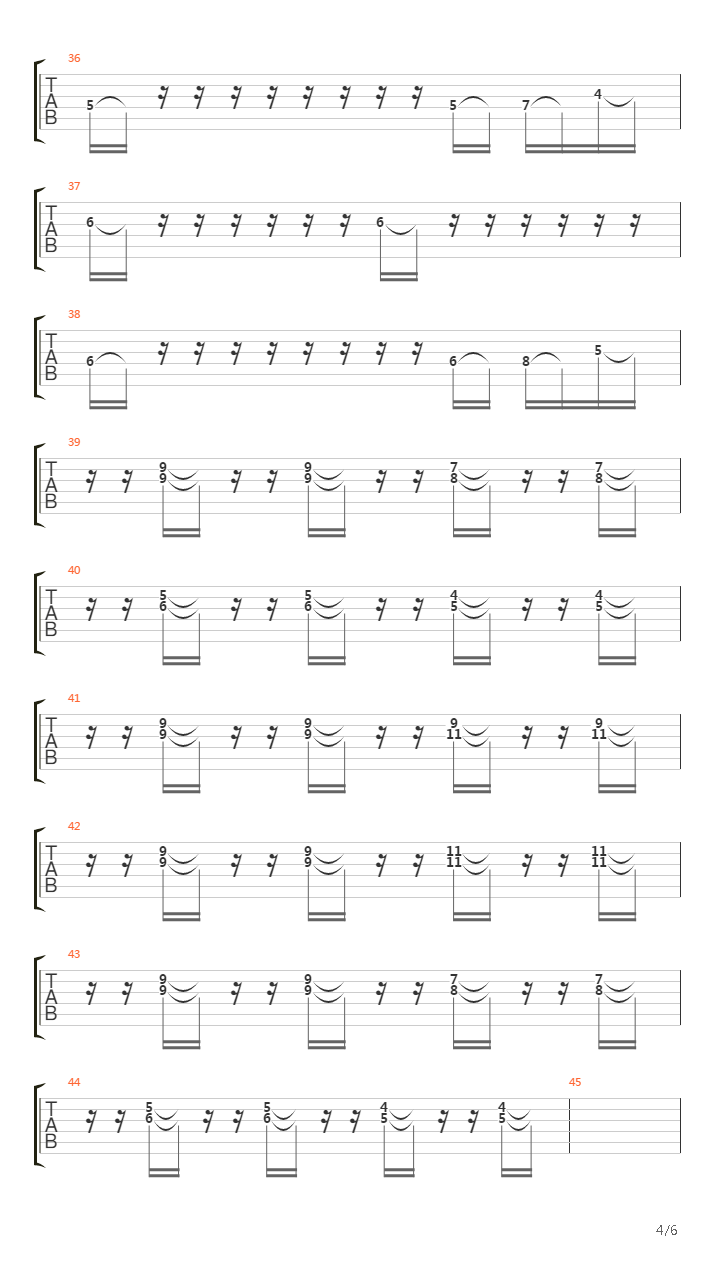 36
T
A
B
5 5 7 4

37
T
A
B
6 6

38
T
A
B
6 6 8 5

39
T
A
B
9 9 9 9 7 8 7 8

40
T
A
B
5 6 5 6 4 5 4 5

41
T
A
B
9 9 9 9 9 11 9 11

42
T
A
B
9 9 9 9 11 11 11 11

43
T
A
B
9 9 9 9 7 8 7 8

44
T
A
B
5 6 5 6 4 5 4 5

45

4/6